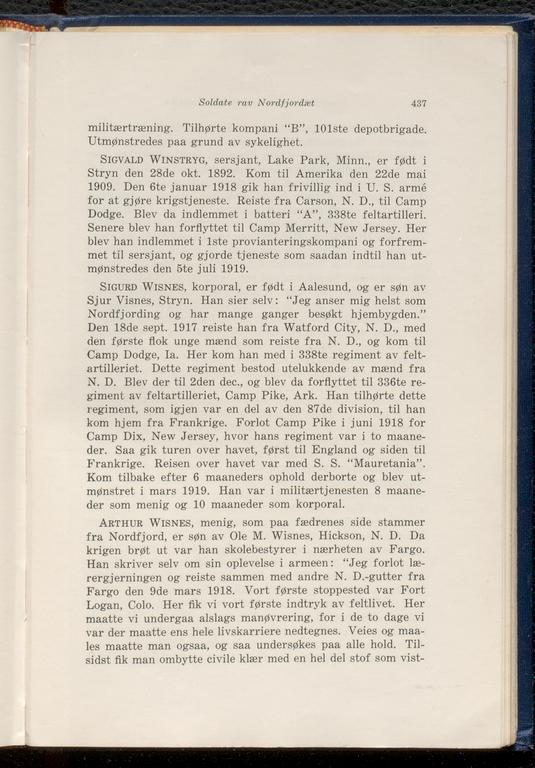 Soldate rav Nordfjordæt 437

militærtræning. Tilhørte kompani "B", 101ste depotbrigade. Utmønstredes paa grund av sykelighet.

SIGVALD WINSTRYG, sersjant, Lake Park, Minn., er født i Stryn den 28de okt. 1892. Kom til Amerika den 22de mai 1909. Den 6te januar 1918 gik han frivillig ind i U. S. armé for at gjøre krigstjeneste. Reiste fra Carson, N. D., til Camp Dodge. Blev da indlemmet i batteri "A", 338te feltartilleri. Senere blev han forflyttet til Camp Merritt, New Jersey. Her blev han indlemmet i 1ste provianteringskompani og forfremmet til sersjant, og gjorde tjeneste som saadan indtil han utmønstredes den 5te juli 1919.

SIGURD WISNES, korporal, er født i Aalesund, og er søn av Sjur Visnes, Stryn. Han sier selv: "Jeg anser mig helst som Nordfjording og har mange ganger besøkt hjembygden." Den 18de sept. 1917 reiste han fra Watford City, N. D., med den første flok unge mænd som reiste fra N. D., og kom til Camp Dodge, Ia. Her kom han med i 338te regiment av feltartilleriet. Dette regiment bestod utelukkende av mænd fra N. D. Blev der til 2den dec., og blev da forflyttet til 336te regiment av feltartilleriet, Camp Pike, Ark. Han tilhørte dette regiment, som igjen var en del av den 87de division, til han kom hjem fra Frankrige. Forlot Camp Pike i juni 1918 for Camp Dix, New Jersey, hvor hans regiment var i to maaneder. Saa gik turen over havet, først til England og siden til Frankrige. Reisen over havet var med S. S. "Mauretania". Kom tilbake efter 6 maaneders ophold derborte og blev utmønstret i mars 1919. Han var i militærtjenesten 8 maaneder som menig og 10 maaneder som korporal.

ARTHUR WISNES, menig, som paa fædrenes side stammer fra Nordfjord, er søn av Ole M. Wisnes, Hickson, N. D. Da krigen brøt ut var han skolebestyrer i nærheten av Fargo. Han skriver selv om sin oplevelse i armeen: "Jeg forlot lærergjerningen og reiste sammen med andre N. D.-gutter fra Fargo den 9de mars 1918. Vort første stoppested var Fort Logan, Colo. Her fik vi vort første indtryk av feltlivet. Her maatte vi undergaa alslags manøvrering, for i de to dage vi var der maatte ens hele livskarriere nedtegnes. Veies og maales maatte man ogsaa, og saa undersøkes paa alle hold. Tilsidst fik man ombytte civile klær med en hel del stof som vist-